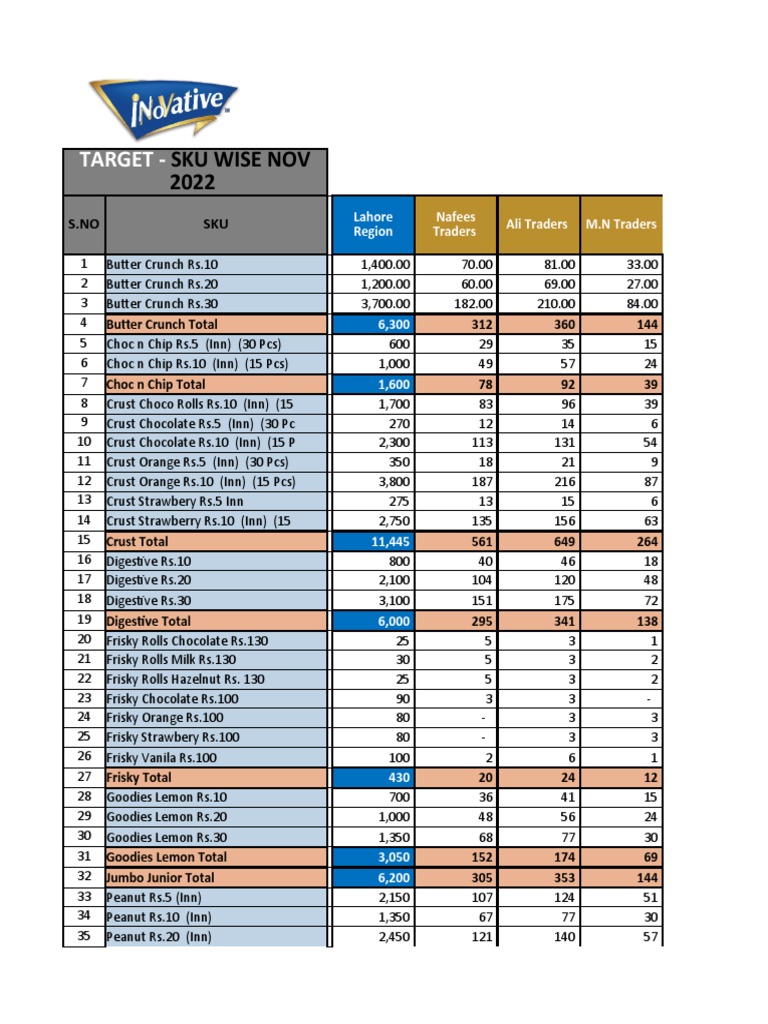 iNoVative

TARGET - SKU WISE NOV 2022

| S.NO | SKU | Lahore Region | Nafees Traders | Ali Traders | M.N Traders |
|---|---|---|---|---|---|
| 1 | Butter Crunch Rs.10 | 1,400.00 | 70.00 | 81.00 | 33.00 |
| 2 | Butter Crunch Rs.20 | 1,200.00 | 60.00 | 69.00 | 27.00 |
| 3 | Butter Crunch Rs.30 | 3,700.00 | 182.00 | 210.00 | 84.00 |
| 4 | Butter Crunch Total | 6,300 | 312 | 360 | 144 |
| 5 | Choc n Chip Rs.5 (Inn) (30 Pcs) | 600 | 29 | 35 | 15 |
| 6 | Choc n Chip Rs.10 (Inn) (15 Pcs) | 1,000 | 49 | 57 | 24 |
| 7 | Choc n Chip Total | 1,600 | 78 | 92 | 39 |
| 8 | Crust Choco Rolls Rs.10 (Inn) (15 | 1,700 | 83 | 96 | 39 |
| 9 | Crust Chocolate Rs.5 (Inn) (30 Pc | 270 | 12 | 14 | 6 |
| 10 | Crust Chocolate Rs.10 (Inn) (15 P | 2,300 | 113 | 131 | 54 |
| 11 | Crust Orange Rs.5 (Inn) (30 Pcs) | 350 | 18 | 21 | 9 |
| 12 | Crust Orange Rs.10 (Inn) (15 Pcs) | 3,800 | 187 | 216 | 87 |
| 13 | Crust Strawbery Rs.5 Inn | 275 | 13 | 15 | 6 |
| 14 | Crust Strawberry Rs.10 (Inn) (15 | 2,750 | 135 | 156 | 63 |
| 15 | Crust Total | 11,445 | 561 | 649 | 264 |
| 16 | Digestive Rs.10 | 800 | 40 | 46 | 18 |
| 17 | Digestive Rs.20 | 2,100 | 104 | 120 | 48 |
| 18 | Digestive Rs.30 | 3,100 | 151 | 175 | 72 |
| 19 | Digestive Total | 6,000 | 295 | 341 | 138 |
| 20 | Frisky Rolls Chocolate Rs.130 | 25 | 5 | 3 | 1 |
| 21 | Frisky Rolls Milk Rs.130 | 30 | 5 | 3 | 2 |
| 22 | Frisky Rolls Hazelnut Rs. 130 | 25 | 5 | 3 | 2 |
| 23 | Frisky Chocolate Rs.100 | 90 | 3 | 3 | - |
| 24 | Frisky Orange Rs.100 | 80 | - | 3 | 3 |
| 25 | Frisky Strawbery Rs.100 | 80 | - | 3 | 3 |
| 26 | Frisky Vanila Rs.100 | 100 | 2 | 6 | 1 |
| 27 | Frisky Total | 430 | 20 | 24 | 12 |
| 28 | Goodies Lemon Rs.10 | 700 | 36 | 41 | 15 |
| 29 | Goodies Lemon Rs.20 | 1,000 | 48 | 56 | 24 |
| 30 | Goodies Lemon Rs.30 | 1,350 | 68 | 77 | 30 |
| 31 | Goodies Lemon Total | 3,050 | 152 | 174 | 69 |
| 32 | Jumbo Junior Total | 6,200 | 305 | 353 | 144 |
| 33 | Peanut Rs.5 (Inn) | 2,150 | 107 | 124 | 51 |
| 34 | Peanut Rs.10 (Inn) | 1,350 | 67 | 77 | 30 |
| 35 | Peanut Rs.20 (Inn) | 2,450 | 121 | 140 | 57 |